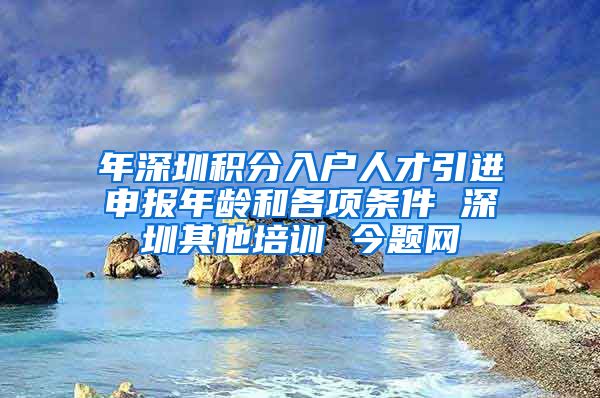 年深圳积分入户人才引进申报年龄和各项条件 深圳其他培训 今题网